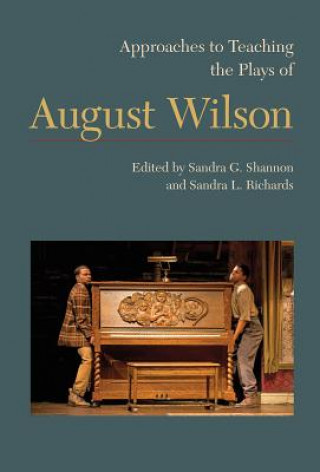 Approaches to Teaching the Plays of

August Wilson

Edited by Sandra G. Shannon and Sandra L. Richards